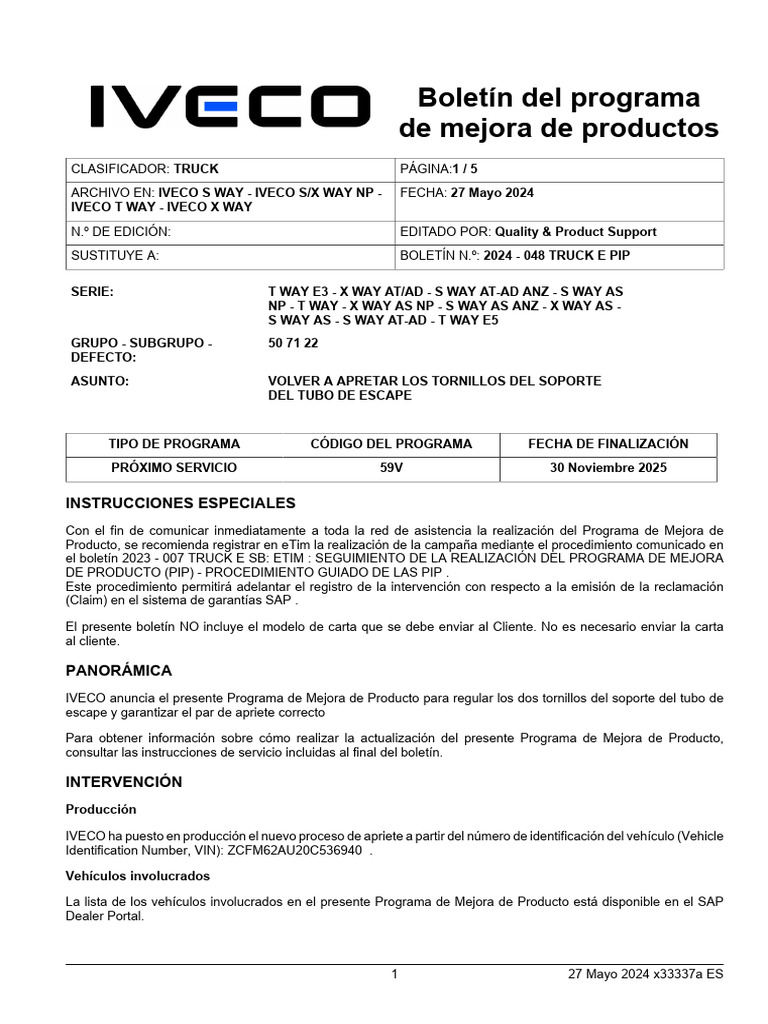 IVECO

Boletín del programa de mejora de productos

| CLASIFICADOR: TRUCK | PÁGINA:1 / 5 |
|---|---|
| ARCHIVO EN: IVECO S WAY - IVECO S/X WAY NP - IVECO T WAY - IVECO X WAY | FECHA: 27 Mayo 2024 |
| N.º DE EDICIÓN: | EDITADO POR: Quality & Product Support |
| SUSTITUYE A: | BOLETÍN N.º: 2024 - 048 TRUCK E PIP |

SERIE: T WAY E3 - X WAY AT/AD - S WAY AT-AD ANZ - S WAY AS NP - T WAY - X WAY AS NP - S WAY AS ANZ - X WAY AS - S WAY AS - S WAY AT-AD - T WAY E5

GRUPO - SUBGRUPO - DEFECTO: 50 71 22

ASUNTO: VOLVER A APRETAR LOS TORNILLOS DEL SOPORTE DEL TUBO DE ESCAPE

| TIPO DE PROGRAMA | CÓDIGO DEL PROGRAMA | FECHA DE FINALIZACIÓN |
|---|---|---|
| PRÓXIMO SERVICIO | 59V | 30 Noviembre 2025 |

INSTRUCCIONES ESPECIALES

Con el fin de comunicar inmediatamente a toda la red de asistencia la realización del Programa de Mejora de Producto, se recomienda registrar en eTim la realización de la campaña mediante el procedimiento comunicado en el boletín 2023 - 007 TRUCK E SB: ETIM : SEGUIMIENTO DE LA REALIZACIÓN DEL PROGRAMA DE MEJORA DE PRODUCTO (PIP) - PROCEDIMIENTO GUIADO DE LAS PIP .
Este procedimiento permitirá adelantar el registro de la intervención con respecto a la emisión de la reclamación (Claim) en el sistema de garantías SAP .

El presente boletín NO incluye el modelo de carta que se debe enviar al Cliente. No es necesario enviar la carta al cliente.

PANORÁMICA

IVECO anuncia el presente Programa de Mejora de Producto para regular los dos tornillos del soporte del tubo de escape y garantizar el par de apriete correcto

Para obtener información sobre cómo realizar la actualización del presente Programa de Mejora de Producto, consultar las instrucciones de servicio incluidas al final del boletín.

INTERVENCIÓN

Producción

IVECO ha puesto en producción el nuevo proceso de apriete a partir del número de identificación del vehículo (Vehicle Identification Number, VIN): ZCFM62AU20C536940 .

Vehículos involucrados

La lista de los vehículos involucrados en el presente Programa de Mejora de Producto está disponible en el SAP Dealer Portal.

1 27 Mayo 2024 x33337a ES